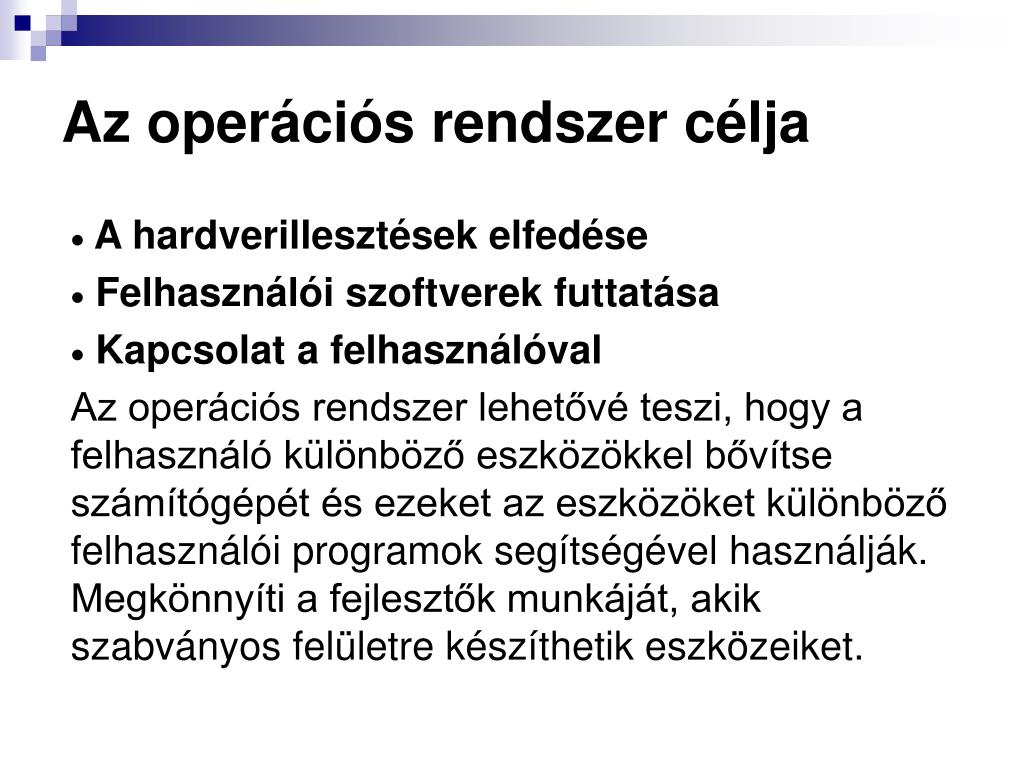 Az operációs rendszer célja

• A hardverillesztések elfedése
• Felhasználói szoftverek futtatása
• Kapcsolat a felhasználóval

Az operációs rendszer lehetővé teszi, hogy a felhasználó különböző eszközökkel bővítse számítógépét és ezeket az eszközöket különböző felhasználói programok segítségével használják. Megkönnyíti a fejlesztők munkáját, akik szabványos felületre készíthetik eszközeiket.